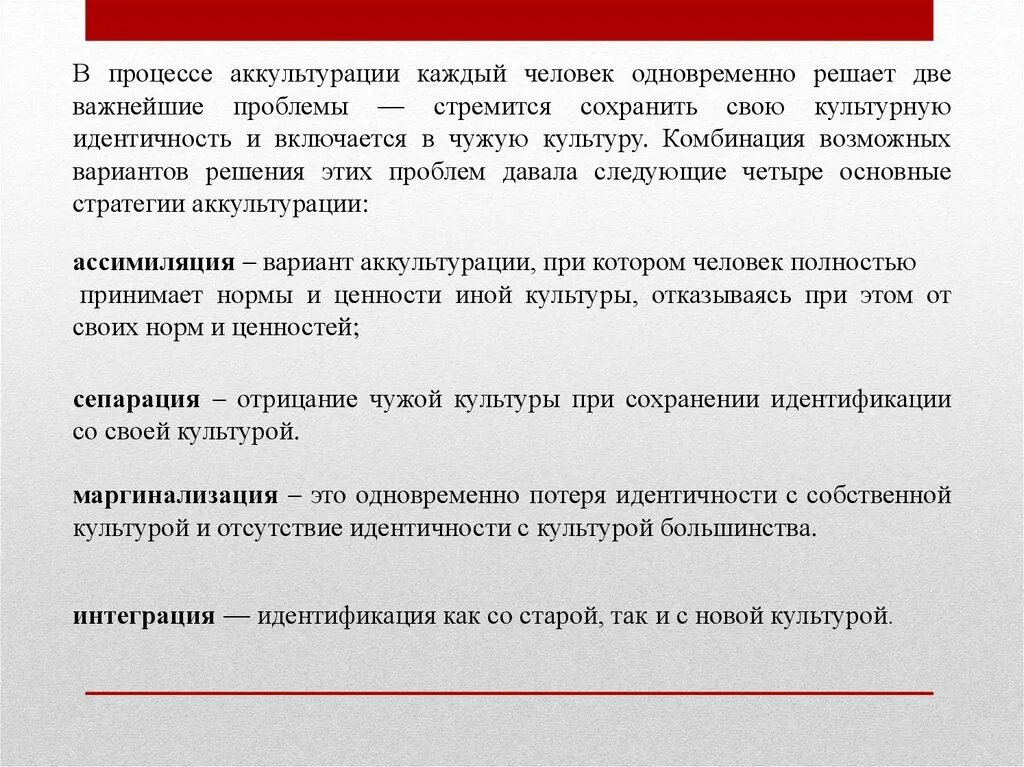 В процессе аккультурации каждый человек одновременно решает две важнейшие проблемы — стремится сохранить свою культурную идентичность и включается в чужую культуру. Комбинация возможных вариантов решения этих проблем давала следующие четыре основные стратегии аккультурации:

ассимиляция – вариант аккультурации, при котором человек полностью принимает нормы и ценности иной культуры, отказываясь при этом от своих норм и ценностей;

сепарация – отрицание чужой культуры при сохранении идентификации со своей культурой.

маргинализация – это одновременно потеря идентичности с собственной культурой и отсутствие идентичности с культурой большинства.

интеграция — идентификация как со старой, так и с новой культурой.